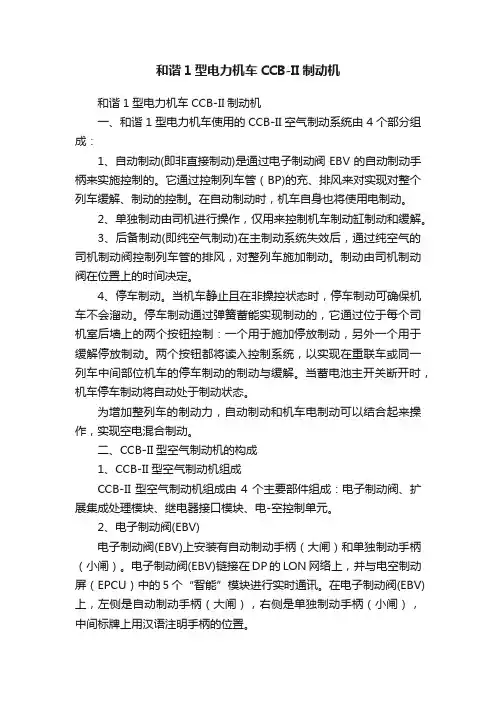 和谐 1 型电力机车 CCB-II 制动机

和谐 1 型电力机车 CCB-II 制动机

一、和谐 1 型电力机车使用的 CCB-II 空气制动系统由 4 个部分组成：

1、自动制动(即非直接制动)是通过电子制动阀 EBV 的自动制动手柄来实施控制的。它通过控制列车管（BP)的充、排风来对实现对整个列车缓解、制动的控制。在自动制动时，机车自身也将使用电制动。

2、单独制动由司机进行操作，仅用来控制机车制动缸制动和缓解。

3、后备制动(即纯空气制动)在主制动系统失效后，通过纯空气的司机制动阀控制列车管的排风，对整列车施加制动。制动由司机制动阀在位置上的时间决定。

4、停车制动。当机车静止且在非操控状态时，停车制动可确保机车不会溜动。停车制动通过弹簧蓄能实现制动的，它通过位于每个司机室后墙上的两个按钮控制：一个用于施加停放制动，另外一个用于缓解停放制动。两个按钮都将读入控制系统，以实现在重联车或同一列车中间部位机车的停车制动的制动与缓解。当蓄电池主开关断开时，机车停车制动将自动处于制动状态。

为增加整列车的制动力，自动制动和机车电制动可以结合起来操作，实现空电混合制动。

二、CCB-II 型空气制动机的构成

1、CCB-II 型空气制动机组成

CCB-II 型空气制动机组成由 4 个主要部件组成：电子制动阀、扩展集成处理模块、继电器接口模块、电-空控制单元。

2、电子制动阀(EBV)

电子制动阀(EBV)上安装有自动制动手柄（大闸）和单独制动手柄（小闸）。电子制动阀(EBV)链接在 DP 的 LON 网络上，并与电空制动屏（EPCU）中的 5 个“智能”模块进行实时通讯。在电子制动阀(EBV)上，左侧是自动制动手柄（大闸），右侧是单独制动手柄（小闸），中间标牌上用汉语注明手柄的位置。